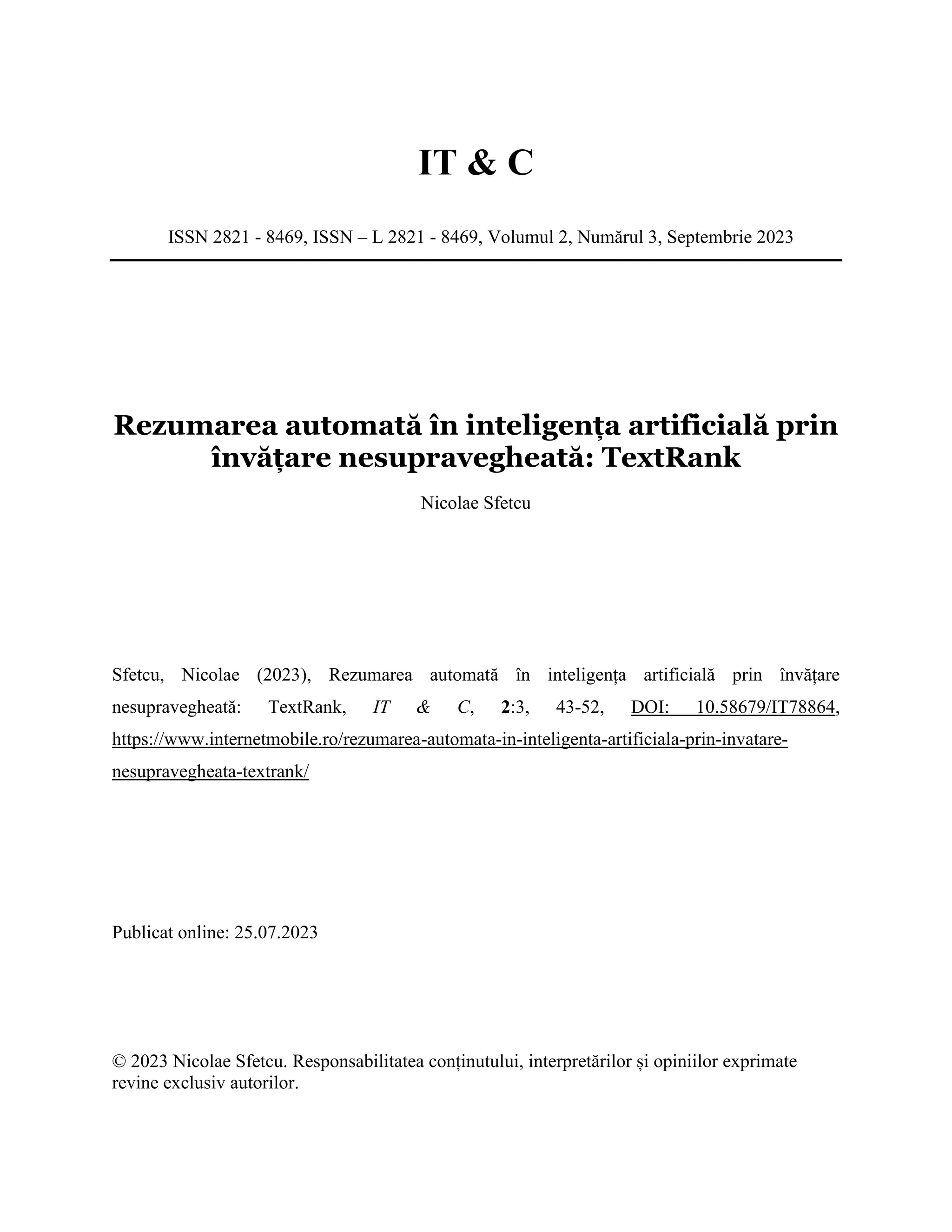 IT & C

ISSN 2821 - 8469, ISSN – L 2821 - 8469, Volumul 2, Numărul 3, Septembrie 2023

Rezumarea automată în inteligența artificială prin învățare nesupravegheată: TextRank

Nicolae Sfetcu

Sfetcu, Nicolae (2023), Rezumarea automată în inteligența artificială prin învățare nesupravegheată: TextRank, IT & C, 2:3, 43-52, DOI: 10.58679/IT78864, https://www.internetmobile.ro/rezumarea-automata-in-inteligenta-artificiala-prin-invatare-nesupravegheata-textrank/

Publicat online: 25.07.2023

© 2023 Nicolae Sfetcu. Responsabilitatea conținutului, interpretărilor și opiniilor exprimate revine exclusiv autorilor.